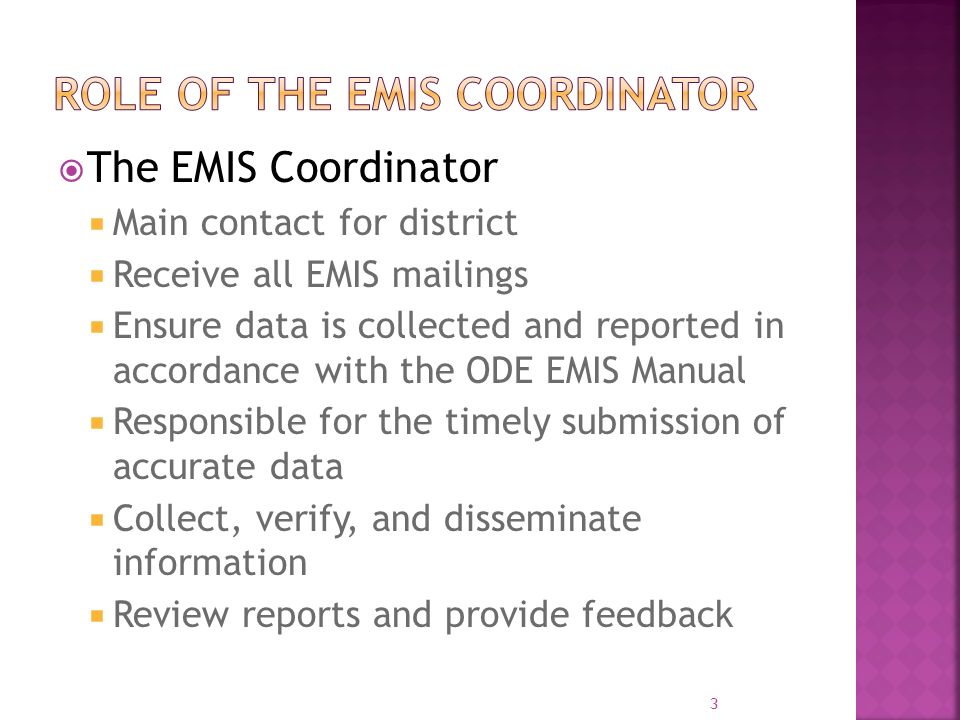 ROLE OF THE EMIS COORDINATOR

The EMIS Coordinator

Main contact for district

Receive all EMIS mailings

Ensure data is collected and reported in accordance with the ODE EMIS Manual

Responsible for the timely submission of accurate data

Collect, verify, and disseminate information

Review reports and provide feedback

3